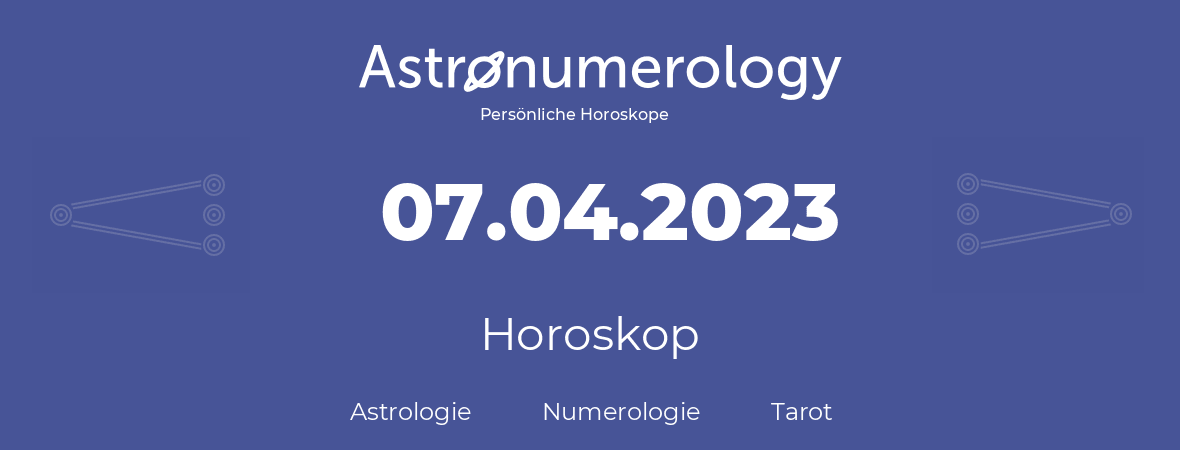 Astronumerology
Persönliche Horoskope

07.04.2023

Horoskop

Astrologie Numerologie Tarot